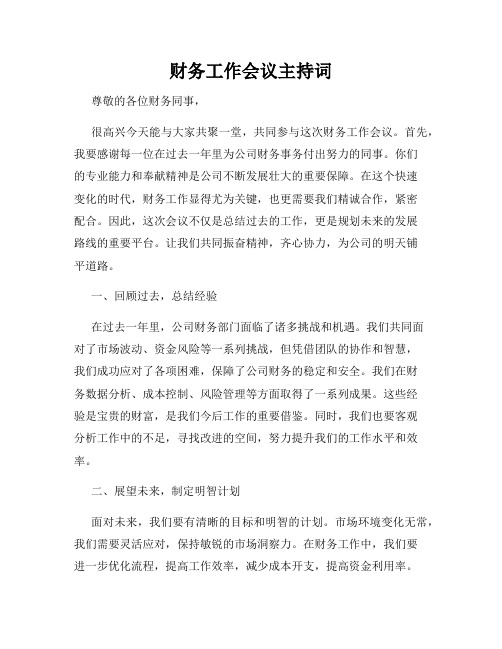 财务工作会议主持词

尊敬的各位财务同事，

很高兴今天能与大家共聚一堂，共同参与这次财务工作会议。首先，我要感谢每一位在过去一年里为公司财务事务付出努力的同事。你们的专业能力和奉献精神是公司不断发展壮大的重要保障。在这个快速变化的时代，财务工作显得尤为关键，也更需要我们精诚合作，紧密配合。因此，这次会议不仅是总结过去的工作，更是规划未来的发展路线的重要平台。让我们共同振奋精神，齐心协力，为公司的明天铺平道路。

一、回顾过去，总结经验

在过去一年里，公司财务部门面临了诸多挑战和机遇。我们共同面对了市场波动、资金风险等一系列挑战，但凭借团队的协作和智慧，我们成功应对了各项困难，保障了公司财务的稳定和安全。我们在财务数据分析、成本控制、风险管理等方面取得了一系列成果。这些经验是宝贵的财富，是我们今后工作的重要借鉴。同时，我们也要客观分析工作中的不足，寻找改进的空间，努力提升我们的工作水平和效率。

二、展望未来，制定明智计划

面对未来，我们要有清晰的目标和明智的计划。市场环境变化无常，我们需要灵活应对，保持敏锐的市场洞察力。在财务工作中，我们要进一步优化流程，提高工作效率，减少成本开支，提高资金利用率。